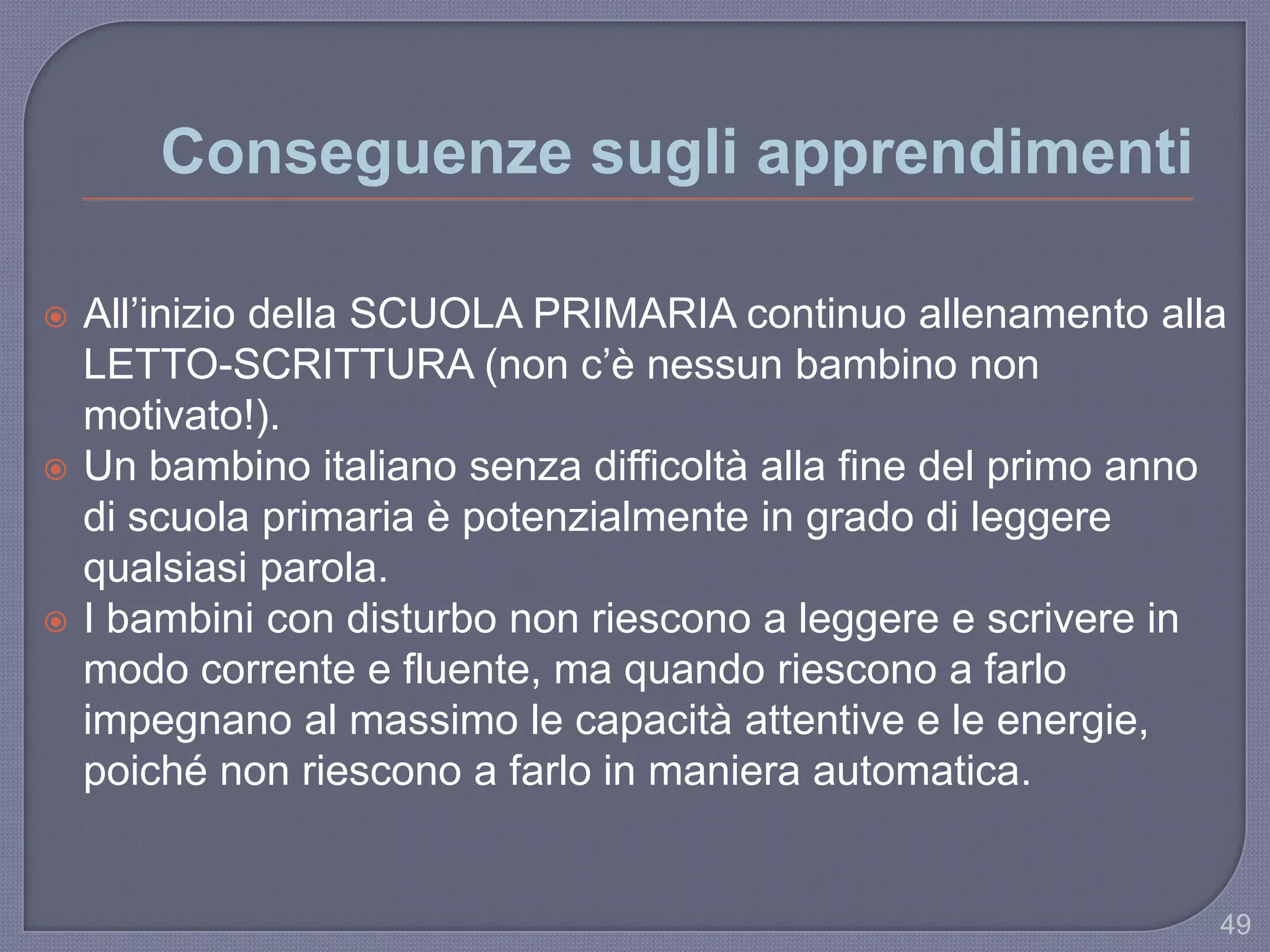 Conseguenze sugli apprendimenti

All’inizio della SCUOLA PRIMARIA continuo allenamento alla LETTO-SCRITTURA (non c’è nessun bambino non motivato!).

Un bambino italiano senza difficoltà alla fine del primo anno di scuola primaria è potenzialmente in grado di leggere qualsiasi parola.

I bambini con disturbo non riescono a leggere e scrivere in modo corrente e fluente, ma quando riescono a farlo impegnano al massimo le capacità attentive e le energie, poiché non riescono a farlo in maniera automatica.

49